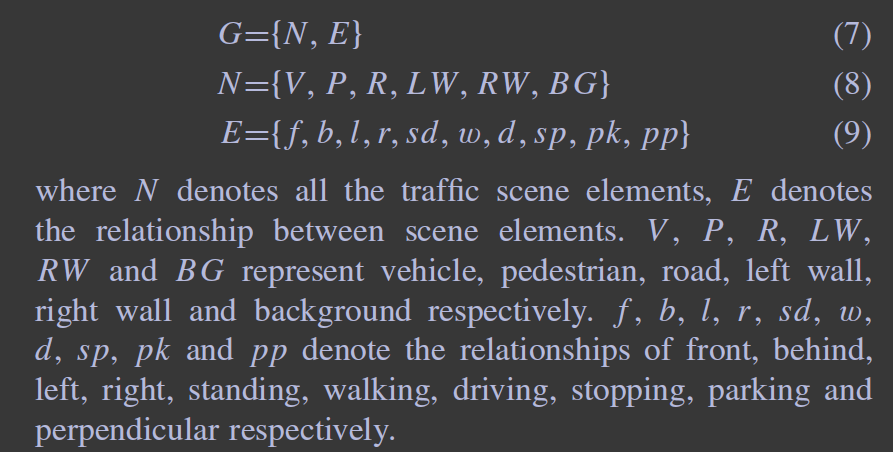 $G=\{N, E\}$ (7)

$N=\{V, P, R, LW, RW, BG\}$ (8)

$E=\{f, b, l, r, sd, w, d, sp, pk, pp\}$ (9)

where $N$ denotes all the traffic scene elements, $E$ denotes the relationship between scene elements. $V$, $P$, $R$, $LW$, $RW$ and $BG$ represent vehicle, pedestrian, road, left wall, right wall and background respectively. $f$, $b$, $l$, $r$, $sd$, $w$, $d$, $sp$, $pk$ and $pp$ denote the relationships of front, behind, left, right, standing, walking, driving, stopping, parking and perpendicular respectively.